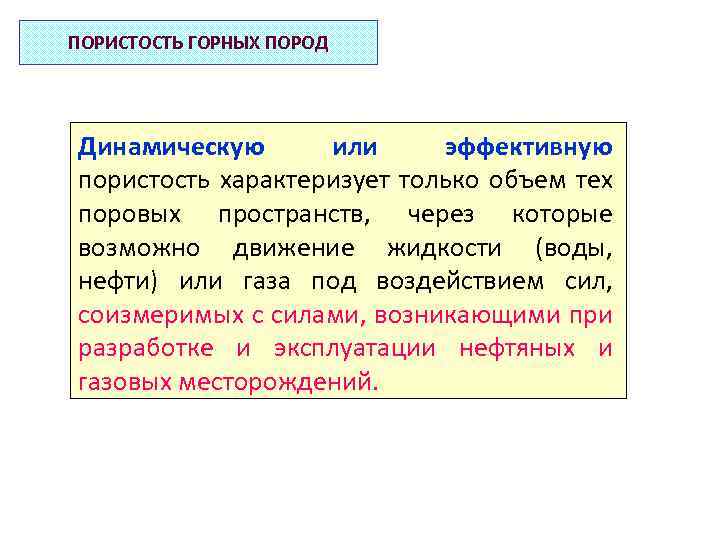 ПОРИСТОСТЬ ГОРНЫХ ПОРОД

Динамическую или эффективную пористость характеризует только объем тех поровых пространств, через которые возможно движение жидкости (воды, нефти) или газа под воздействием сил, соизмеримых с силами, возникающими при разработке и эксплуатации нефтяных и газовых месторождений.